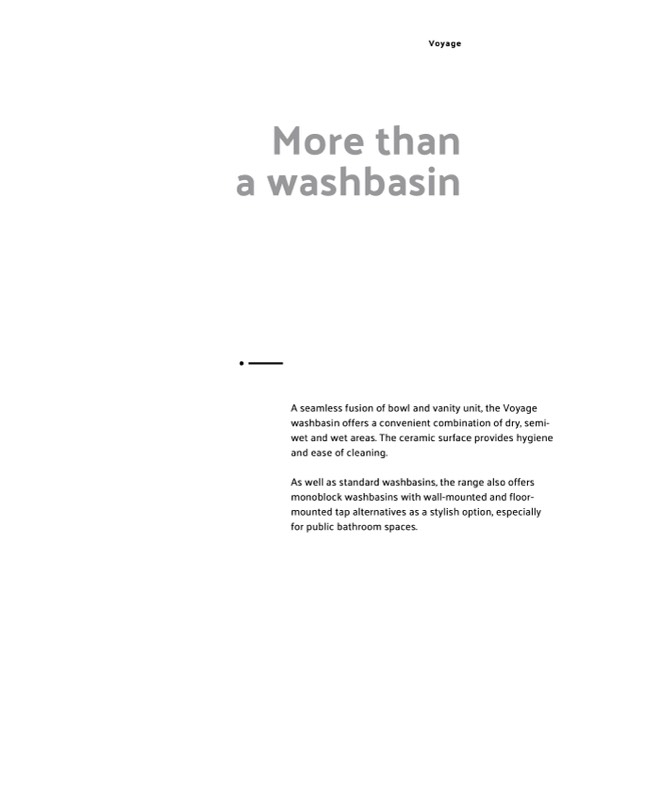 Voyage

More than a washbasin

A seamless fusion of bowl and vanity unit, the Voyage washbasin offers a convenient combination of dry, semi-wet and wet areas. The ceramic surface provides hygiene and ease of cleaning.

As well as standard washbasins, the range also offers monoblock washbasins with wall-mounted and floor-mounted tap alternatives as a stylish option, especially for public bathroom spaces.